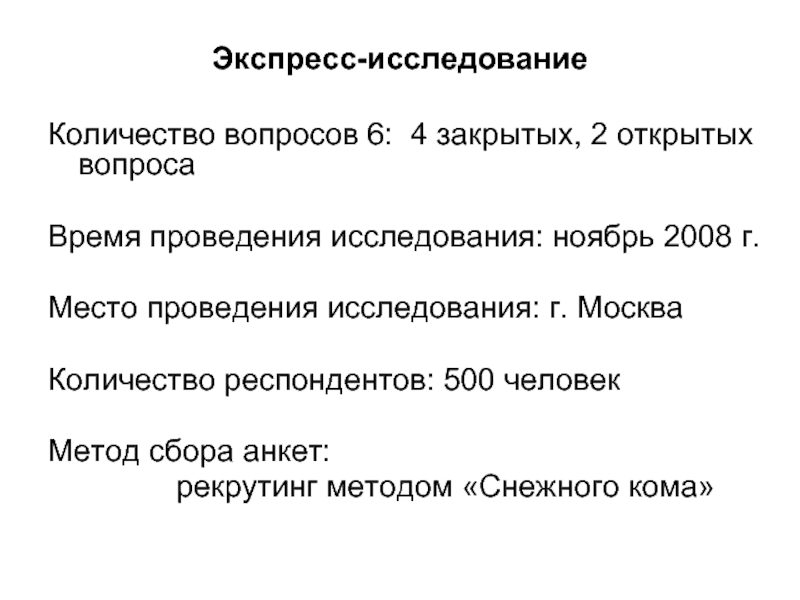 Экспресс-исследование

Количество вопросов 6: 4 закрытых, 2 открытых вопроса

Время проведения исследования: ноябрь 2008 г.

Место проведения исследования: г. Москва

Количество респондентов: 500 человек

Метод сбора анкет:
рекрутинг методом «Снежного кома»